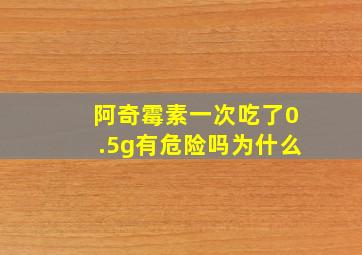 阿奇霉素一次吃了0.5g有危险吗为什么